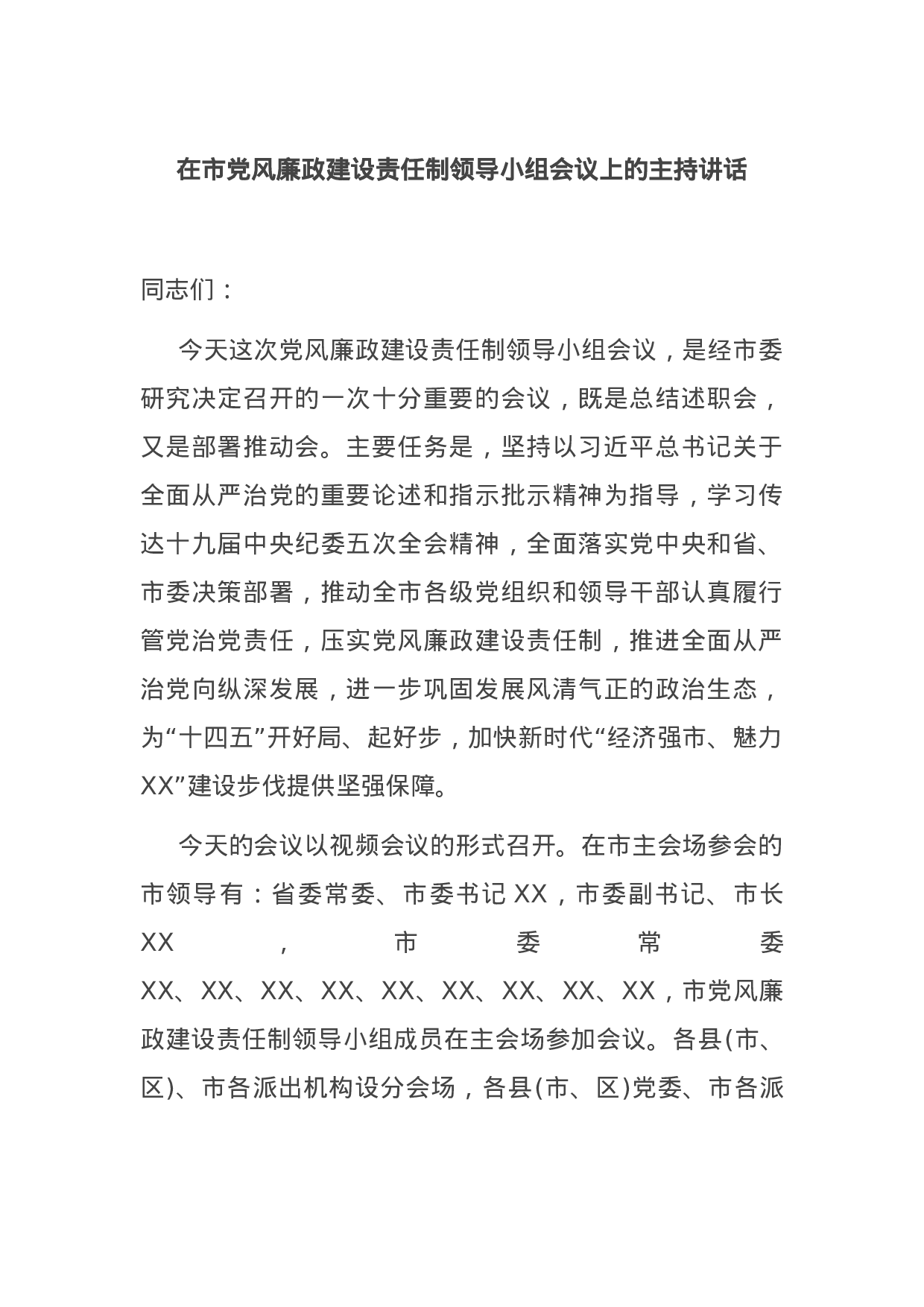 在市党风廉政建设责任制领导小组会议上的主持讲话

同志们：

今天这次党风廉政建设责任制领导小组会议，是经市委研究决定召开的一次十分重要的会议，既是总结述职会，又是部署推动会。主要任务是，坚持以习近平总书记关于全面从严治党的重要论述和指示批示精神为指导，学习传达十九届中央纪委五次全会精神，全面落实党中央和省、市委决策部署，推动全市各级党组织和领导干部认真履行管党治党责任，压实党风廉政建设责任制，推进全面从严治党向纵深发展，进一步巩固发展风清气正的政治生态，为“十四五”开好局、起好步，加快新时代“经济强市、魅力XX”建设步伐提供坚强保障。

今天的会议以视频会议的形式召开。在市主会场参会的市领导有：省委常委、市委书记XX，市委副书记、市长XX，市委常委XX、XX、XX、XX、XX、XX、XX、XX、XX，市党风廉政建设责任制领导小组成员在主会场参加会议。各县(市、区)、市各派出机构设分会场，各县(市、区)党委、市各派